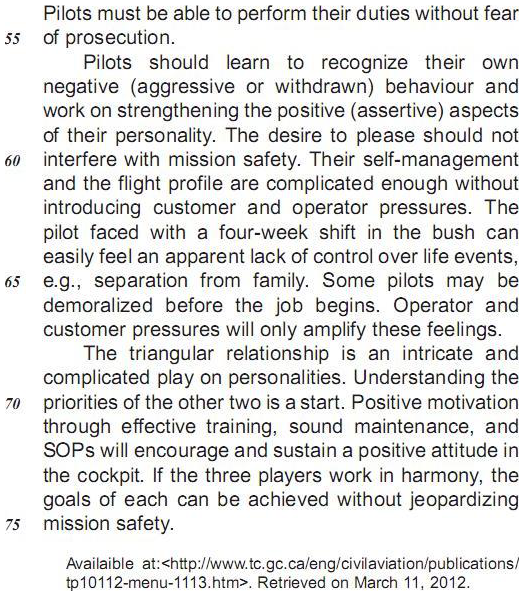 Pilots must be able to perform their duties without fear
55 of prosecution.

Pilots should learn to recognize their own negative (aggressive or withdrawn) behaviour and work on strengthening the positive (assertive) aspects of their personality. The desire to please should not
60 interfere with mission safety. Their self-management and the flight profile are complicated enough without introducing customer and operator pressures. The pilot faced with a four-week shift in the bush can easily feel an apparent lack of control over life events,
65 e.g., separation from family. Some pilots may be demoralized before the job begins. Operator and customer pressures will only amplify these feelings.

The triangular relationship is an intricate and complicated play on personalities. Understanding the
70 priorities of the other two is a start. Positive motivation through effective training, sound maintenance, and SOPs will encourage and sustain a positive attitude in the cockpit. If the three players work in harmony, the goals of each can be achieved without jeopardizing
75 mission safety.

Availaible at:<http://www.tc.gc.ca/eng/civilaviation/publications/tp10112-menu-1113.htm>. Retrieved on March 11, 2012.